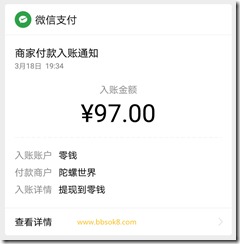 微信支付

商家付款入账通知
3月18日 19:34

入账金额
¥97.00

入账账户 零钱
付款商户 陀螺世界
入账详情 提现到零钱

查看详情 www.bbsok8.com